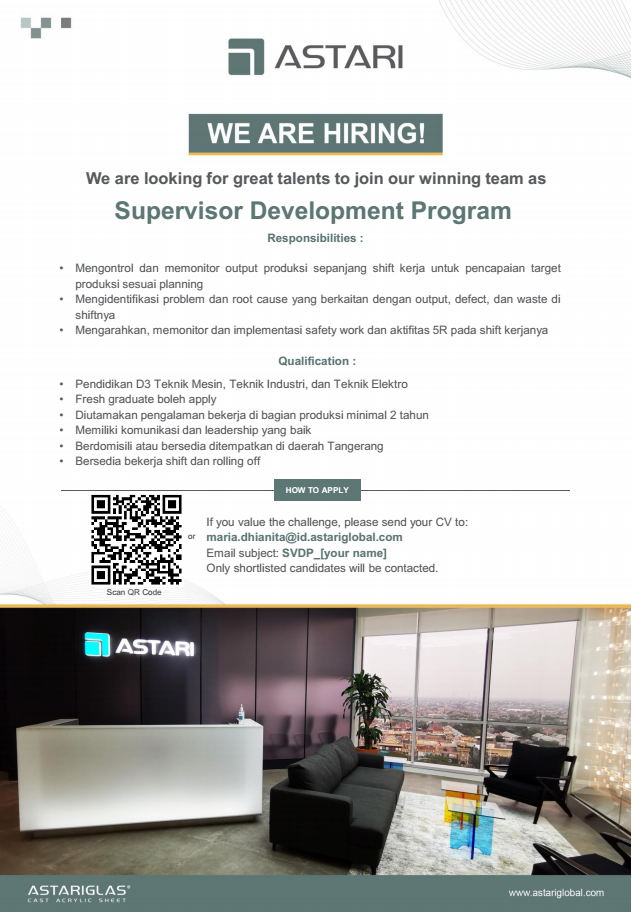 ASTARI

WE ARE HIRING!

We are looking for great talents to join our winning team as

Supervisor Development Program

Responsibilities :

• Mengontrol dan memonitor output produksi sepanjang shift kerja untuk pencapaian target produksi sesuai planning
• Mengidentifikasi problem dan root cause yang berkaitan dengan output, defect, dan waste di shiftnya
• Mengarahkan, memonitor dan implementasi safety work dan aktifitas 5R pada shift kerjanya

Qualification :

• Pendidikan D3 Teknik Mesin, Teknik Industri, dan Teknik Elektro
• Fresh graduate boleh apply
• Diutamakan pengalaman bekerja di bagian produksi minimal 2 tahun
• Memiliki komunikasi dan leadership yang baik
• Berdomisili atau bersedia ditempatkan di daerah Tangerang
• Bersedia bekerja shift dan rolling off

HOW TO APPLY

Scan QR Code

or

If you value the challenge, please send your CV to:
maria.dhianita@id.astariglobal.com
Email subject: SVDP_[your name]
Only shortlisted candidates will be contacted.

ASTARI

ASTARIGLAS®
CAST ACRYLIC SHEET

www.astariglobal.com